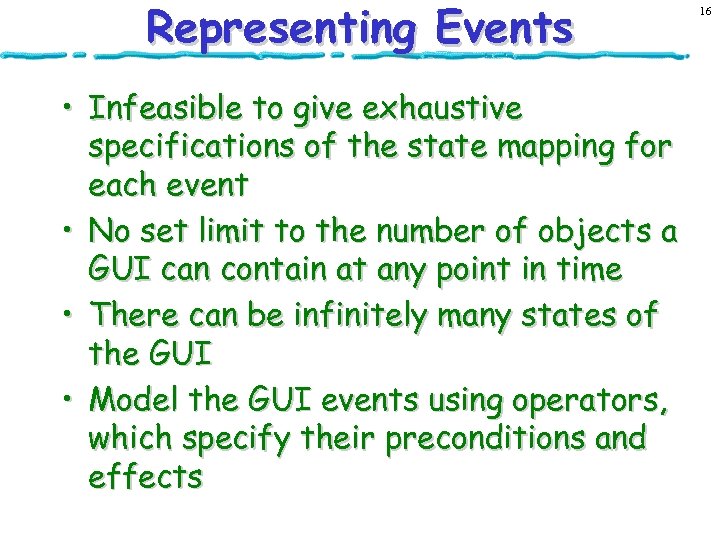 Representing Events

16

• Infeasible to give exhaustive specifications of the state mapping for each event

• No set limit to the number of objects a GUI can contain at any point in time

• There can be infinitely many states of the GUI

• Model the GUI events using operators, which specify their preconditions and effects